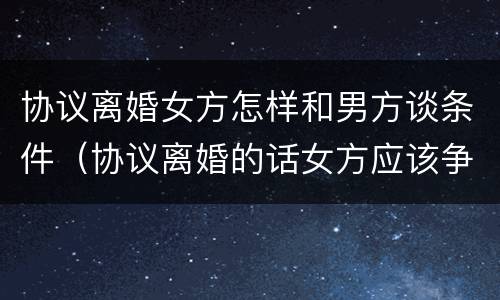 协议离婚女方怎样和男方谈条件（协议离婚的话女方应该争